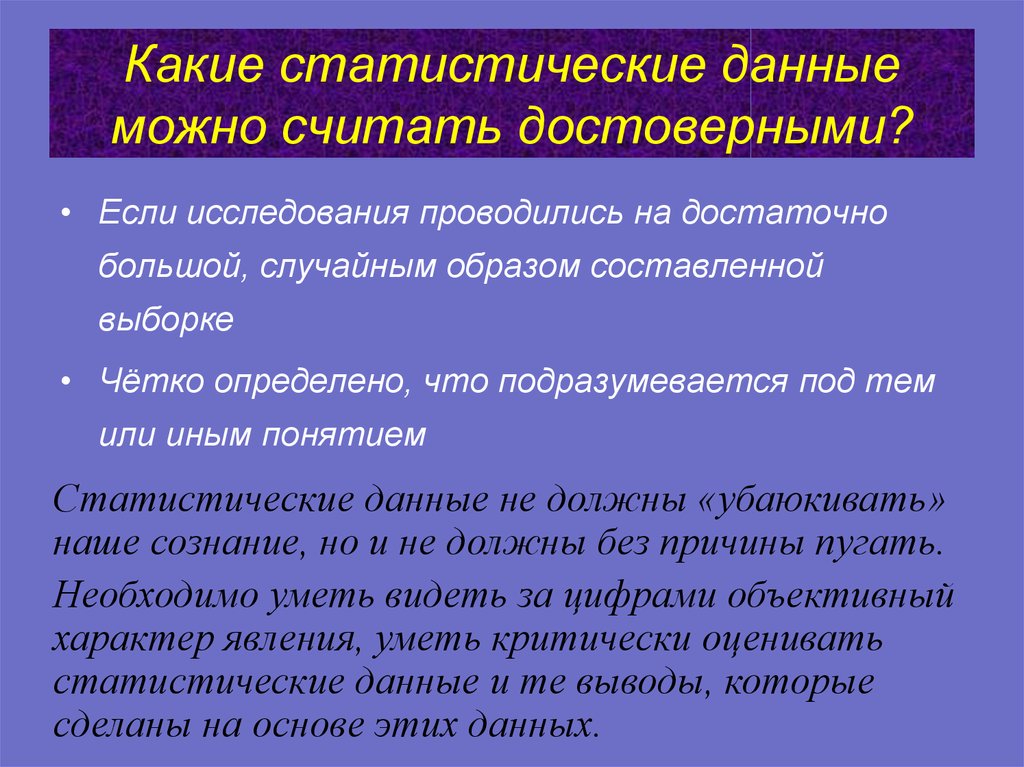 Какие статистические данные можно считать достоверными?

• Если исследования проводились на достаточно большой, случайным образом составленной выборке

• Чётко определено, что подразумевается под тем или иным понятием

Статистические данные не должны «убаюкивать» наше сознание, но и не должны без причины пугать.

Необходимо уметь видеть за цифрами объективный характер явления, уметь критически оценивать статистические данные и те выводы, которые сделаны на основе этих данных.